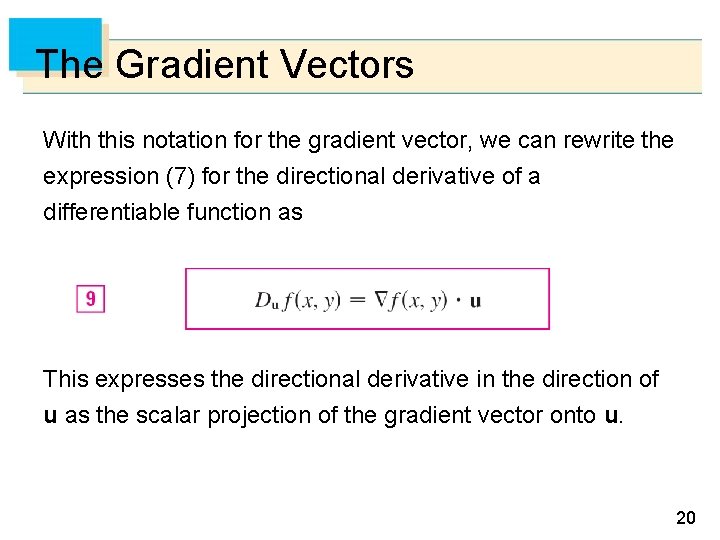 The Gradient Vectors

With this notation for the gradient vector, we can rewrite the expression (7) for the directional derivative of a differentiable function as

9

$D_{\mathbf{u}} f(x, y) = \nabla f(x, y) \cdot \mathbf{u}$

This expresses the directional derivative in the direction of u as the scalar projection of the gradient vector onto u.

20